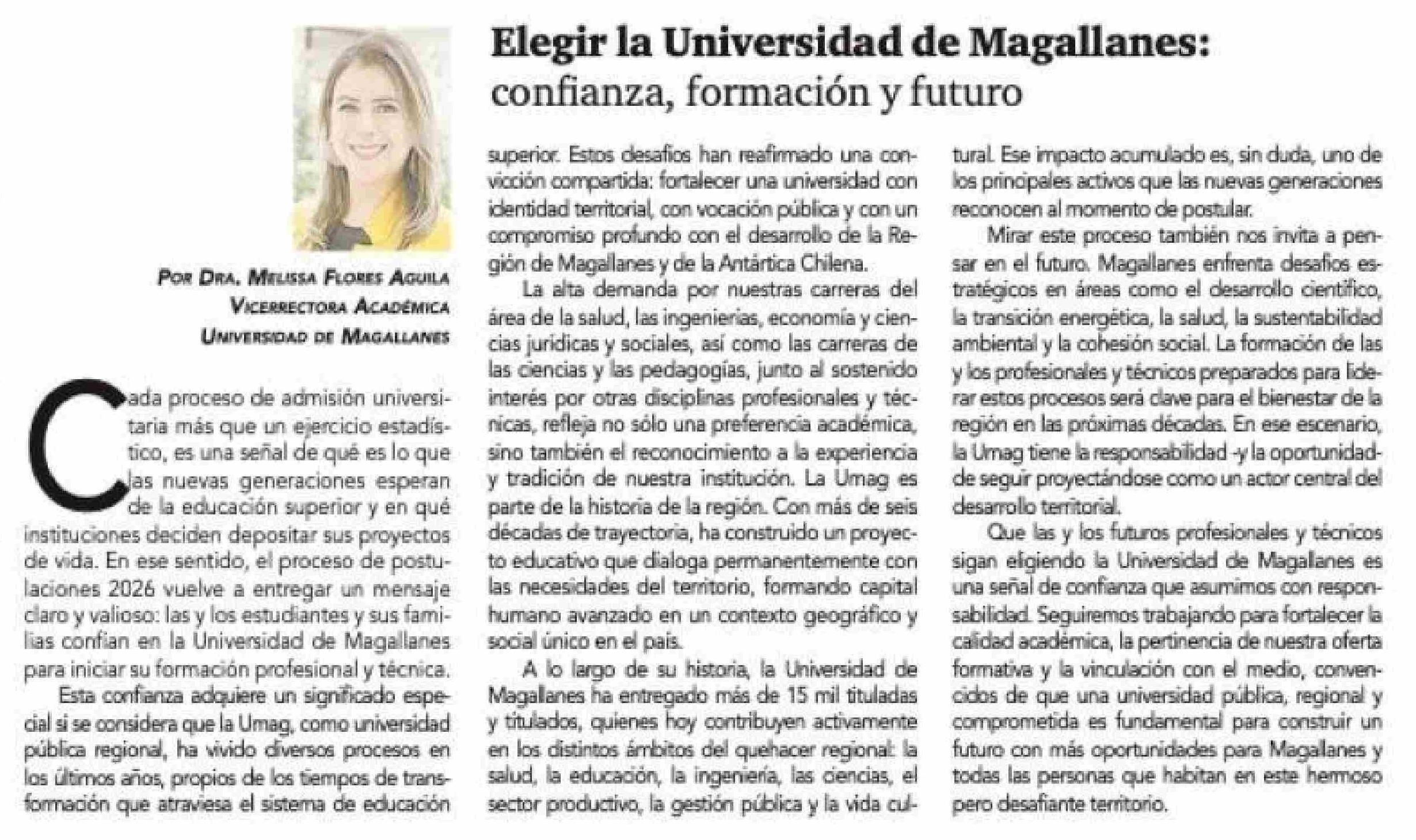 Elegir la Universidad de Magallanes: confianza, formación y futuro

Por Dra. Melissa Flores Aguila
Vicerrectora Académica
Universidad de Magallanes

Cada proceso de admisión universitaria más que un ejercicio estadístico, es una señal de qué es lo que las nuevas generaciones esperan de la educación superior y en qué instituciones deciden depositar sus proyectos de vida. En ese sentido, el proceso de postulaciones 2026 vuelve a entregar un mensaje claro y valioso: las y los estudiantes y sus familias confían en la Universidad de Magallanes para iniciar su formación profesional y técnica.

Esta confianza adquiere un significado especial si se considera que la Umag, como universidad pública regional, ha vivido diversos procesos en los últimos años, propios de los tiempos de transformación que atraviesa el sistema de educación superior. Estos desafíos han reafirmado una convicción compartida: fortalecer una universidad con identidad territorial, con vocación pública y con un compromiso profundo con el desarrollo de la Región de Magallanes y de la Antártica Chilena.

La alta demanda por nuestras carreras del área de la salud, las ingenierías, economía y ciencias jurídicas y sociales, así como las carreras de las ciencias y las pedagogías, junto al sostenido interés por otras disciplinas profesionales y técnicas, refleja no sólo una preferencia académica, sino también el reconocimiento a la experiencia y tradición de nuestra institución. La Umag es parte de la historia de la región. Con más de seis décadas de trayectoria, ha construido un proyecto educativo que dialoga permanentemente con las necesidades del territorio, formando capital humano avanzado en un contexto geográfico y social único en el país.

A lo largo de su historia, la Universidad de Magallanes ha entregado más de 15 mil tituladas y titulados, quienes hoy contribuyen activamente en los distintos ámbitos del quehacer regional: la salud, la educación, la ingeniería, las ciencias, el sector productivo, la gestión pública y la vida cultural. Ese impacto acumulado es, sin duda, uno de los principales activos que las nuevas generaciones reconocen al momento de postular.

Mirar este proceso también nos invita a pensar en el futuro. Magallanes enfrenta desafíos estratégicos en áreas como el desarrollo científico, la transición energética, la salud, la sustentabilidad ambiental y la cohesión social. La formación de las y los profesionales y técnicos preparados para liderar estos procesos será clave para el bienestar de la región en las próximas décadas. En ese escenario, la Umag tiene la responsabilidad -y la oportunidad- de seguir proyectándose como un actor central del desarrollo territorial.

Que las y los futuros profesionales y técnicos sigan eligiendo la Universidad de Magallanes es una señal de confianza que asumimos con responsabilidad. Seguiremos trabajando para fortalecer la calidad académica, la pertinencia de nuestra oferta formativa y la vinculación con el medio, convencidos de que una universidad pública, regional y comprometida es fundamental para construir un futuro con más oportunidades para Magallanes y todas las personas que habitan en este hermoso pero desafiante territorio.